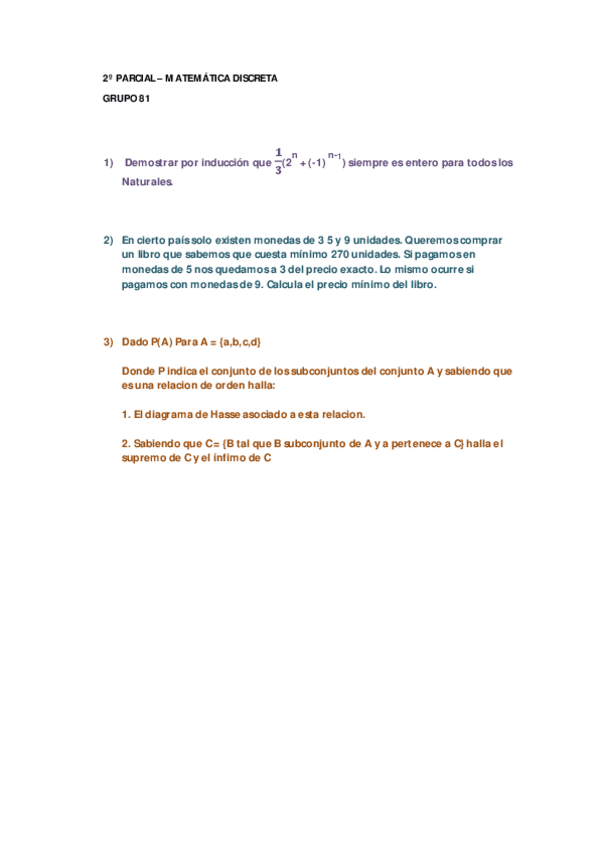 2º PARCIAL – MATEMÁTICA DISCRETA

GRUPO 81

1) Demostrar por inducción que $\frac{1}{3}(2^{n}+(-1)^{n-1})$ siempre es entero para todos los Naturales.

2) En cierto país solo existen monedas de 3 5 y 9 unidades. Queremos comprar un libro que sabemos que cuesta mínimo 270 unidades. Si pagamos en monedas de 5 nos quedamos a 3 del precio exacto. Lo mismo ocurre si pagamos con monedas de 9. Calcula el precio mínimo del libro.

3) Dado P(A) Para A = {a,b,c,d}

Donde P indica el conjunto de los subconjuntos del conjunto A y sabiendo que es una relacion de orden halla:

1. El diagrama de Hasse asociado a esta relacion.

2. Sabiendo que C= {B tal que B subconjunto de A y a pertenece a C} halla el supremo de C y el ínfimo de C